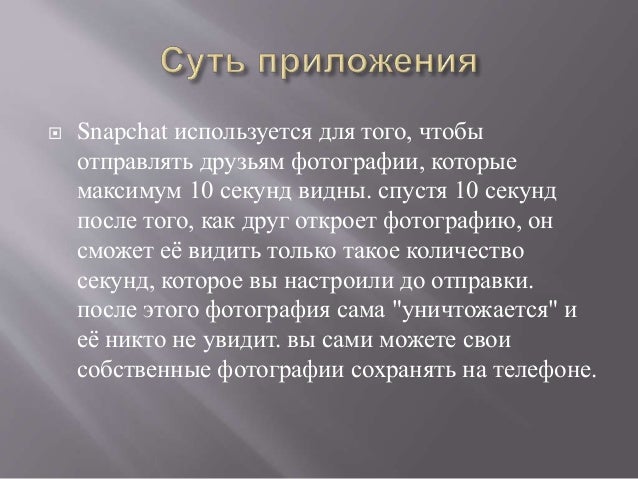 Суть приложения

Snapchat используется для того, чтобы отправлять друзьям фотографии, которые максимум 10 секунд видны. спустя 10 секунд после того, как друг откроет фотографию, он сможет её видить только такое количество секунд, которое вы настроили до отправки. после этого фотография сама "уничтожается" и её никто не увидит. вы сами можете свои собственные фотографии сохранять на телефоне.